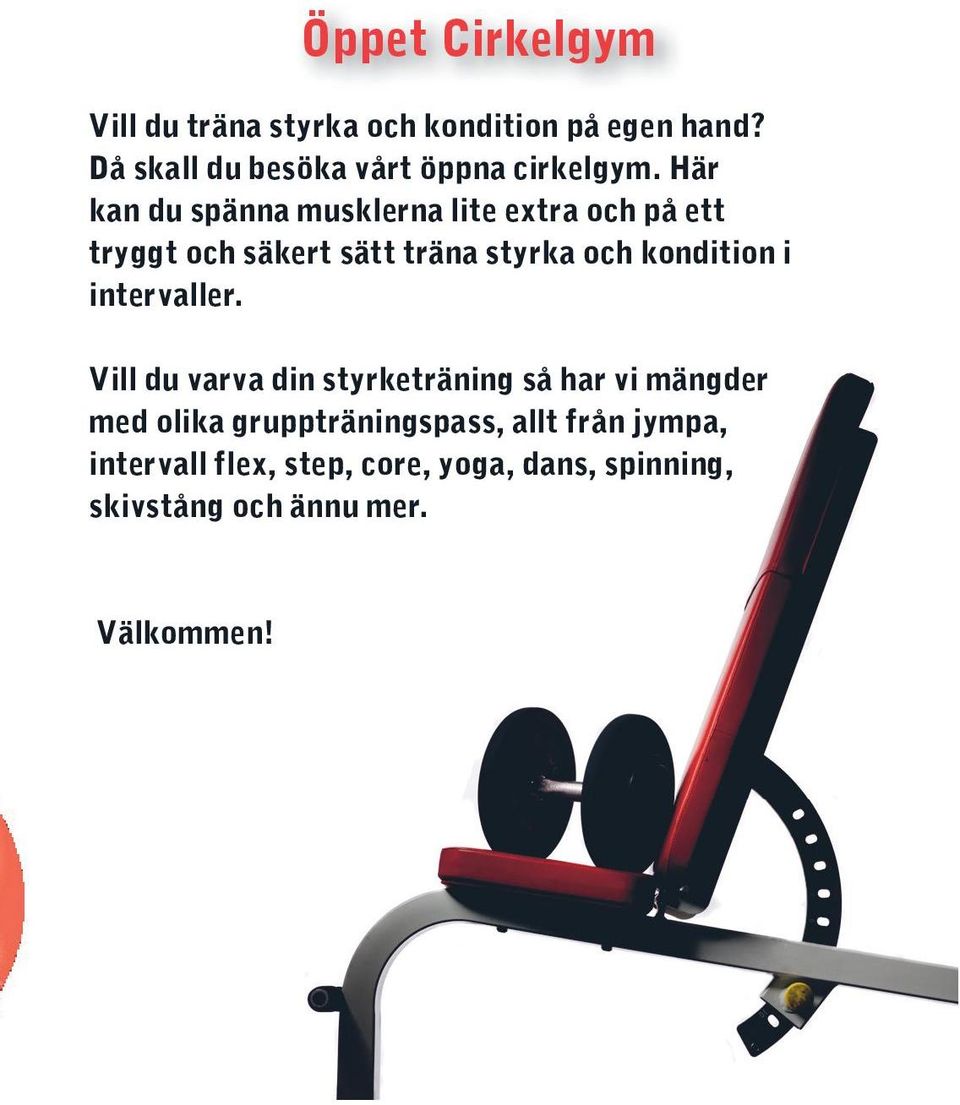 Öppet Cirkelgym

Vill du träna styrka och kondition på egen hand? Då skall du besöka vårt öppna cirkelgym. Här kan du spänna musklerna lite extra och på ett tryggt och säkert sätt träna styrka och kondition i intervaller.

Vill du varva din styrketräning så har vi mängder med olika gruppträningspass, allt från jympa, intervall flex, step, core, yoga, dans, spinning, skivstång och ännu mer.

Välkommen!